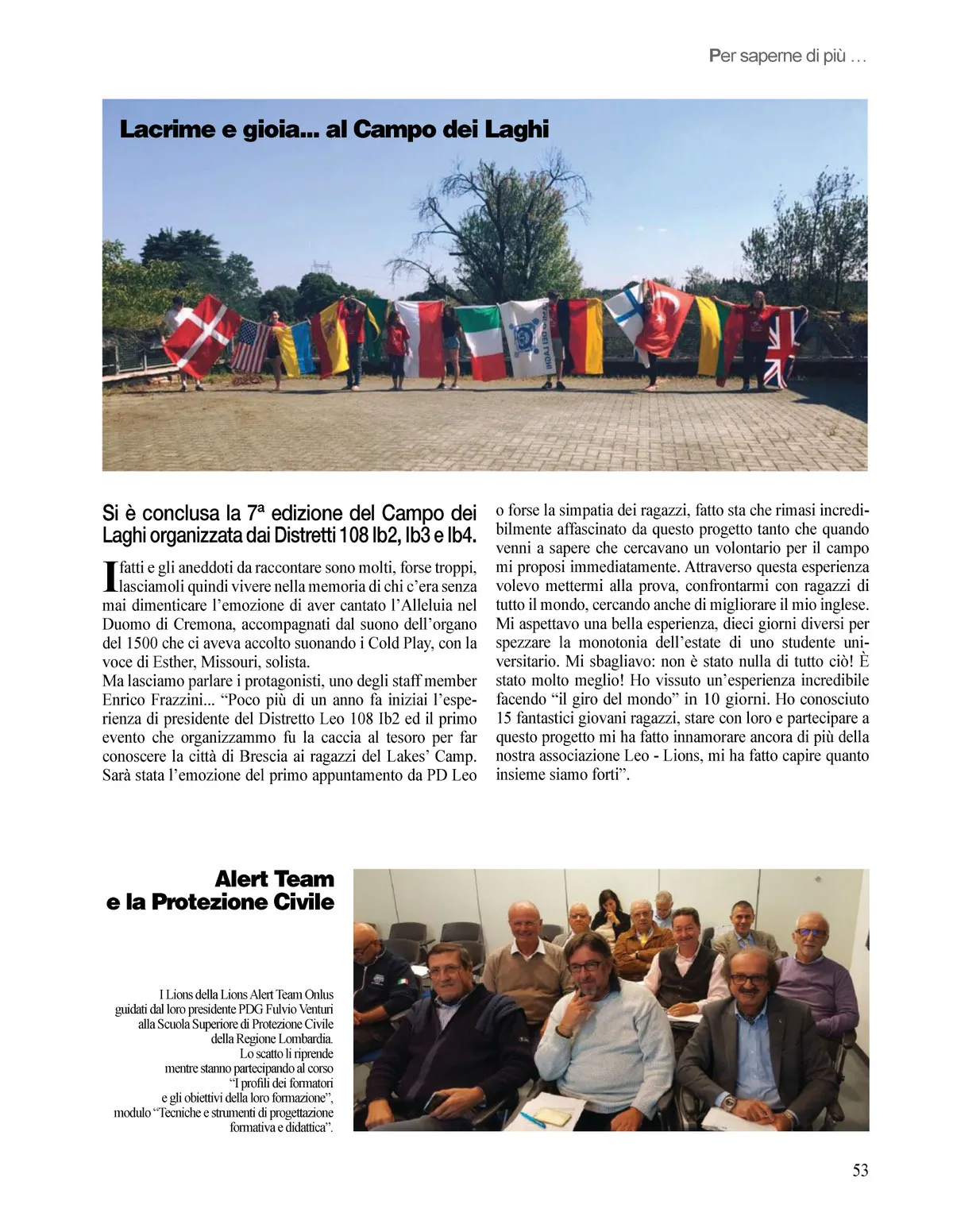 Per saperne di più …

Lacrime e gioia... al Campo dei Laghi

Si è conclusa la 7ª edizione del Campo dei Laghi organizzata dai Distretti 108 Ib2, Ib3 e Ib4.

I fatti e gli aneddoti da raccontare sono molti, forse troppi, lasciamoli quindi vivere nella memoria di chi c'era senza mai dimenticare l'emozione di aver cantato l'Alleluia nel Duomo di Cremona, accompagnati dal suono dell'organo del 1500 che ci aveva accolto suonando i Cold Play, con la voce di Esther, Missouri, solista.
Ma lasciamo parlare i protagonisti, uno degli staff member Enrico Frazzini... "Poco più di un anno fa iniziai l'esperienza di presidente del Distretto Leo 108 Ib2 ed il primo evento che organizzammo fu la caccia al tesoro per far conoscere la città di Brescia ai ragazzi del Lakes' Camp. Sarà stata l'emozione del primo appuntamento da PD Leo o forse la simpatia dei ragazzi, fatto sta che rimasi incredibilmente affascinato da questo progetto tanto che quando venni a sapere che cercavano un volontario per il campo mi proposi immediatamente. Attraverso questa esperienza volevo mettermi alla prova, confrontarmi con ragazzi di tutto il mondo, cercando anche di migliorare il mio inglese. Mi aspettavo una bella esperienza, dieci giorni diversi per spezzare la monotonia dell'estate di uno studente universitario. Mi sbagliavo: non è stato nulla di tutto ciò! È stato molto meglio! Ho vissuto un'esperienza incredibile facendo "il giro del mondo" in 10 giorni. Ho conosciuto 15 fantastici giovani ragazzi, stare con loro e partecipare a questo progetto mi ha fatto innamorare ancora di più della nostra associazione Leo - Lions, mi ha fatto capire quanto insieme siamo forti".

Alert Team e la Protezione Civile

I Lions della Lions Alert Team Onlus guidati dal loro presidente PDG Fulvio Venturi alla Scuola Superiore di Protezione Civile della Regione Lombardia. Lo scatto li riprende mentre stanno partecipando al corso "I profili dei formatori e gli obiettivi della loro formazione", modulo "Tecniche e strumenti di progettazione formativa e didattica".

53